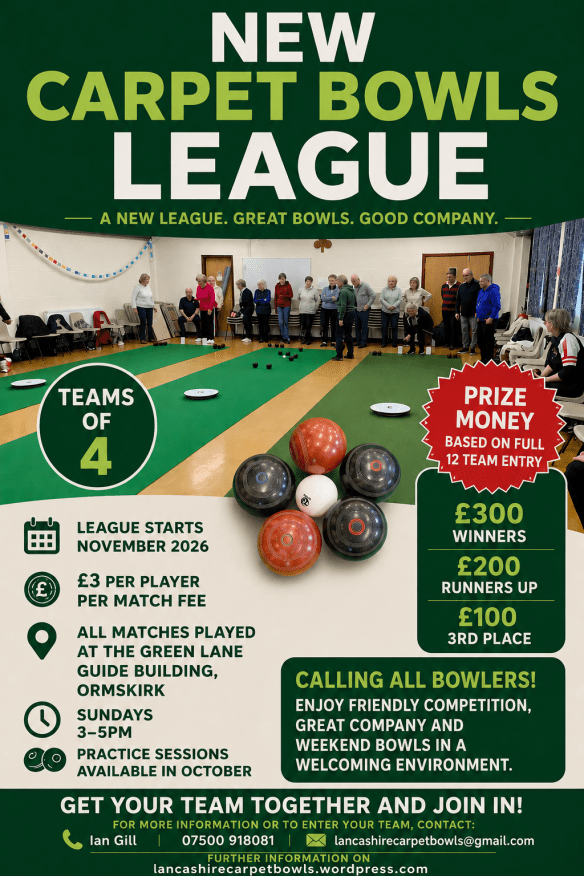 NEW
CARPET BOWLS
LEAGUE

A NEW LEAGUE. GREAT BOWLS. GOOD COMPANY.

TEAMS OF 4

PRIZE MONEY
BASED ON FULL 12 TEAM ENTRY

£300
WINNERS

£200
RUNNERS UP

£100
3RD PLACE

LEAGUE STARTS NOVEMBER 2026

£3 PER PLAYER PER MATCH FEE

ALL MATCHES PLAYED AT THE GREEN LANE GUIDE BUILDING, ORMSKIRK

SUNDAYS 3–5PM

PRACTICE SESSIONS AVAILABLE IN OCTOBER

CALLING ALL BOWLERS!
ENJOY FRIENDLY COMPETITION, GREAT COMPANY AND WEEKEND BOWLS IN A WELCOMING ENVIRONMENT.

GET YOUR TEAM TOGETHER AND JOIN IN!
FOR MORE INFORMATION OR TO ENTER YOUR TEAM, CONTACT:
Ian Gill | 07500 918081 | lancashirecarpetbowls@gmail.com
FURTHER INFORMATION ON
lancashirecarpetbowls.wordpress.com